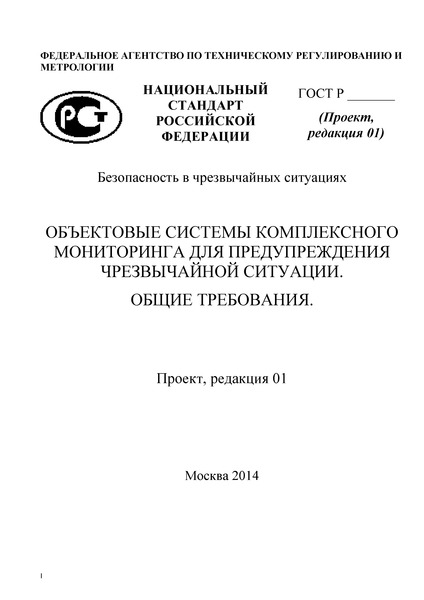 ФЕДЕРАЛЬНОЕ АГЕНТСТВО ПО ТЕХНИЧЕСКОМУ РЕГУЛИРОВАНИЮ И МЕТРОЛОГИИ

РСТ

НАЦИОНАЛЬНЫЙ СТАНДАРТ РОССИЙСКОЙ ФЕДЕРАЦИИ

ГОСТ Р _______

(Проект, редакция 01)

Безопасность в чрезвычайных ситуациях

ОБЪЕКТОВЫЕ СИСТЕМЫ КОМПЛЕКСНОГО МОНИТОРИНГА ДЛЯ ПРЕДУПРЕЖДЕНИЯ ЧРЕЗВЫЧАЙНОЙ СИТУАЦИИ.

ОБЩИЕ ТРЕБОВАНИЯ.

Проект, редакция 01

Москва 2014

I